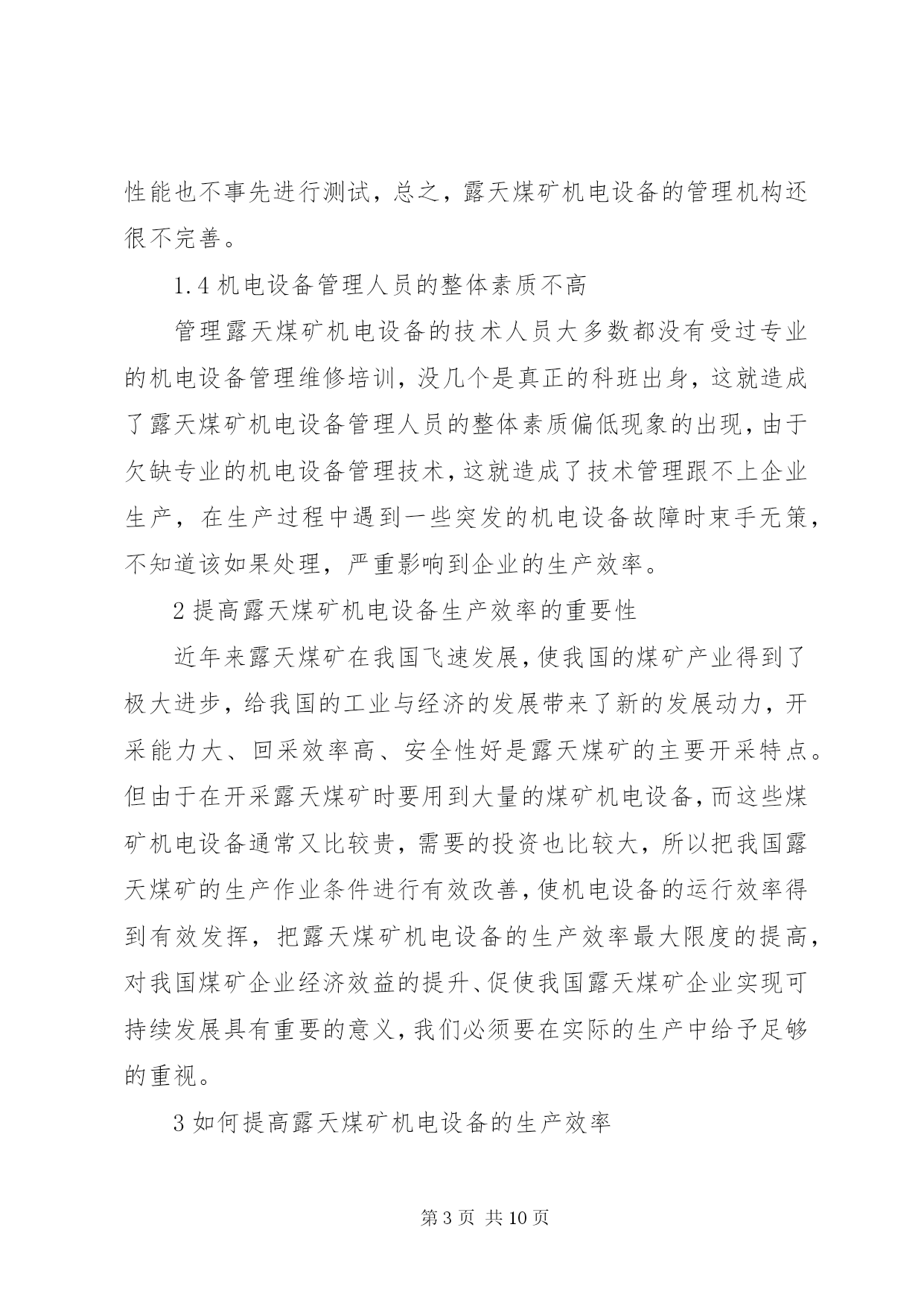 性能也不事先进行测试，总之，露天煤矿机电设备的管理机构还很不完善。

1.4 机电设备管理人员的整体素质不高

管理露天煤矿机电设备的技术人员大多数都没有受过专业的机电设备管理维修培训，没几个是真正的科班出身，这就造成了露天煤矿机电设备管理人员的整体素质偏低现象的出现，由于欠缺专业的机电设备管理技术，这就造成了技术管理跟不上企业生产，在生产过程中遇到一些突发的机电设备故障时束手无策，不知道该如果处理，严重影响到企业的生产效率。

2 提高露天煤矿机电设备生产效率的重要性

近年来露天煤矿在我国飞速发展，使我国的煤矿产业得到了极大进步，给我国的工业与经济的发展带来了新的发展动力，开采能力大、回采效率高、安全性好是露天煤矿的主要开采特点。但由于在开采露天煤矿时要用到大量的煤矿机电设备，而这些煤矿机电设备通常又比较贵，需要的投资也比较大，所以把我国露天煤矿的生产作业条件进行有效改善，使机电设备的运行效率得到有效发挥，把露天煤矿机电设备的生产效率最大限度的提高，对我国煤矿企业经济效益的提升、促使我国露天煤矿企业实现可持续发展具有重要的意义，我们必须要在实际的生产中给予足够的重视。

3 如何提高露天煤矿机电设备的生产效率

第 3 页 共 10 页